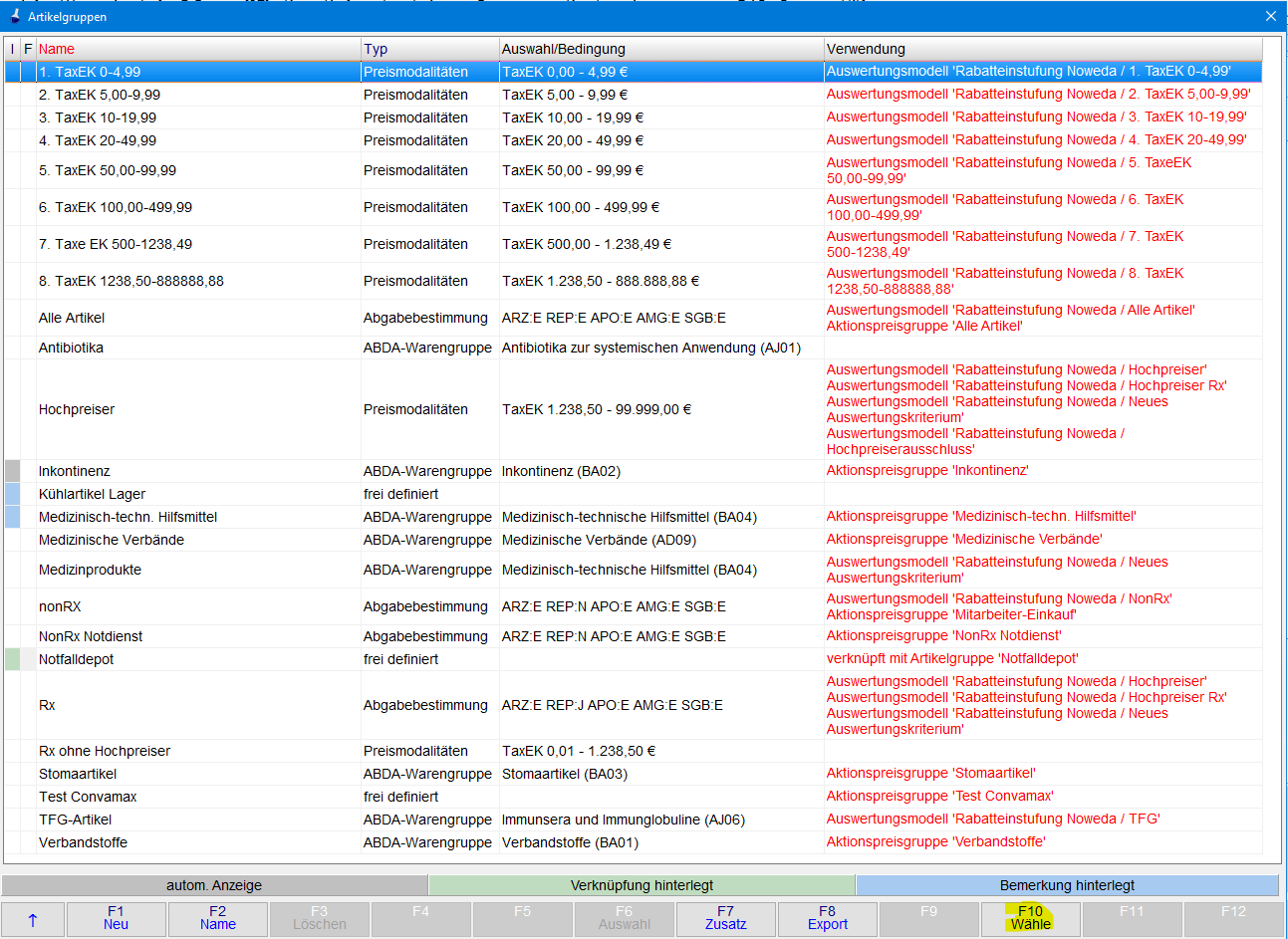 Artikelgruppen

| I | F | Name | Typ | Auswahl/Bedingung | Verwendung |
|---|---|---|---|---|---|
| | | 1. TaxEK 0-4,99 | Preismodalitäten | TaxEK 0,00 - 4,99 € | Auswertungsmodell 'Rabatteinstufung Noweda / 1. TaxEK 0-4,99' |
| | | 2. TaxEK 5,00-9,99 | Preismodalitäten | TaxEK 5,00 - 9,99 € | Auswertungsmodell 'Rabatteinstufung Noweda / 2. TaxEK 5,00-9,99' |
| | | 3. TaxEK 10-19,99 | Preismodalitäten | TaxEK 10,00 - 19,99 € | Auswertungsmodell 'Rabatteinstufung Noweda / 3. TaxEK 10-19,99' |
| | | 4. TaxEK 20-49,99 | Preismodalitäten | TaxEK 20,00 - 49,99 € | Auswertungsmodell 'Rabatteinstufung Noweda / 4. TaxEK 20-49,99' |
| | | 5. TaxEK 50,00-99,99 | Preismodalitäten | TaxEK 50,00 - 99,99 € | Auswertungsmodell 'Rabatteinstufung Noweda / 5. TaxeEK 50,00-99,99' |
| | | 6. TaxEK 100,00-499,99 | Preismodalitäten | TaxEK 100,00 - 499,99 € | Auswertungsmodell 'Rabatteinstufung Noweda / 6. TaxEK 100,00-499,99' |
| | | 7. Taxe EK 500-1238,49 | Preismodalitäten | TaxEK 500,00 - 1.238,49 € | Auswertungsmodell 'Rabatteinstufung Noweda / 7. TaxEK 500-1238,49' |
| | | 8. TaxEK 1238,50-888888,88 | Preismodalitäten | TaxEK 1.238,50 - 888.888,88 € | Auswertungsmodell 'Rabatteinstufung Noweda / 8. TaxEK 1238,50-888888,88' |
| | | Alle Artikel | Abgabebestimmung | ARZ:E REP:E APO:E AMG:E SGB:E | Auswertungsmodell 'Rabatteinstufung Noweda / Alle Artikel' Aktionspreisgruppe 'Alle Artikel' |
| | | Antibiotika | ABDA-Warengruppe | Antibiotika zur systemischen Anwendung (AJ01) | |
| | | Hochpreiser | Preismodalitäten | TaxEK 1.238,50 - 99.999,00 € | Auswertungsmodell 'Rabatteinstufung Noweda / Hochpreiser' Auswertungsmodell 'Rabatteinstufung Noweda / Hochpreiser Rx' Auswertungsmodell 'Rabatteinstufung Noweda / Neues Auswertungskriterium' Auswertungsmodell 'Rabatteinstufung Noweda / Hochpreiserausschluss' |
| | | Inkontinenz | ABDA-Warengruppe | Inkontinenz (BA02) | Aktionspreisgruppe 'Inkontinenz' |
| | | Kühlartikel Lager | frei definiert | | |
| | | Medizinisch-techn. Hilfsmittel | ABDA-Warengruppe | Medizinisch-technische Hilfsmittel (BA04) | Aktionspreisgruppe 'Medizinisch-techn. Hilfsmittel' |
| | | Medizinische Verbände | ABDA-Warengruppe | Medizinische Verbände (AD09) | Aktionspreisgruppe 'Medizinische Verbände' |
| | | Medizinprodukte | ABDA-Warengruppe | Medizinisch-technische Hilfsmittel (BA04) | Auswertungsmodell 'Rabatteinstufung Noweda / Neues Auswertungskriterium' |
| | | nonRX | Abgabebestimmung | ARZ:E REP:N APO:E AMG:E SGB:E | Auswertungsmodell 'Rabatteinstufung Noweda / NonRx' Aktionspreisgruppe 'Mitarbeiter-Einkauf' |
| | | NonRx Notdienst | Abgabebestimmung | ARZ:E REP:N APO:E AMG:E SGB:E | Aktionspreisgruppe 'NonRx Notdienst' |
| | | Notfalldepot | frei definiert | | verknüpft mit Artikelgruppe 'Notfalldepot' |
| | | Rx | Abgabebestimmung | ARZ:E REP:J APO:E AMG:E SGB:E | Auswertungsmodell 'Rabatteinstufung Noweda / Hochpreiser' Auswertungsmodell 'Rabatteinstufung Noweda / Hochpreiser Rx' Auswertungsmodell 'Rabatteinstufung Noweda / Neues Auswertungskriterium' |
| | | Rx ohne Hochpreiser | Preismodalitäten | TaxEK 0,01 - 1.238,50 € | |
| | | Stomaartikel | ABDA-Warengruppe | Stomaartikel (BA03) | Aktionspreisgruppe 'Stomaartikel' |
| | | Test Convamax | frei definiert | | Aktionspreisgruppe 'Test Convamax' |
| | | TFG-Artikel | ABDA-Warengruppe | Immunsera und Immunglobuline (AJ06) | Auswertungsmodell 'Rabatteinstufung Noweda / TFG' |
| | | Verbandstoffe | ABDA-Warengruppe | Verbandstoffe (BA01) | Aktionspreisgruppe 'Verbandstoffe' |

autom. Anzeige
Verknüpfung hinterlegt
Bemerkung hinterlegt

↑ F1 Neu F2 Name F3 Löschen F4 F5 F6 Auswahl F7 Zusatz F8 Export F9 F10 Wähle F11 F12